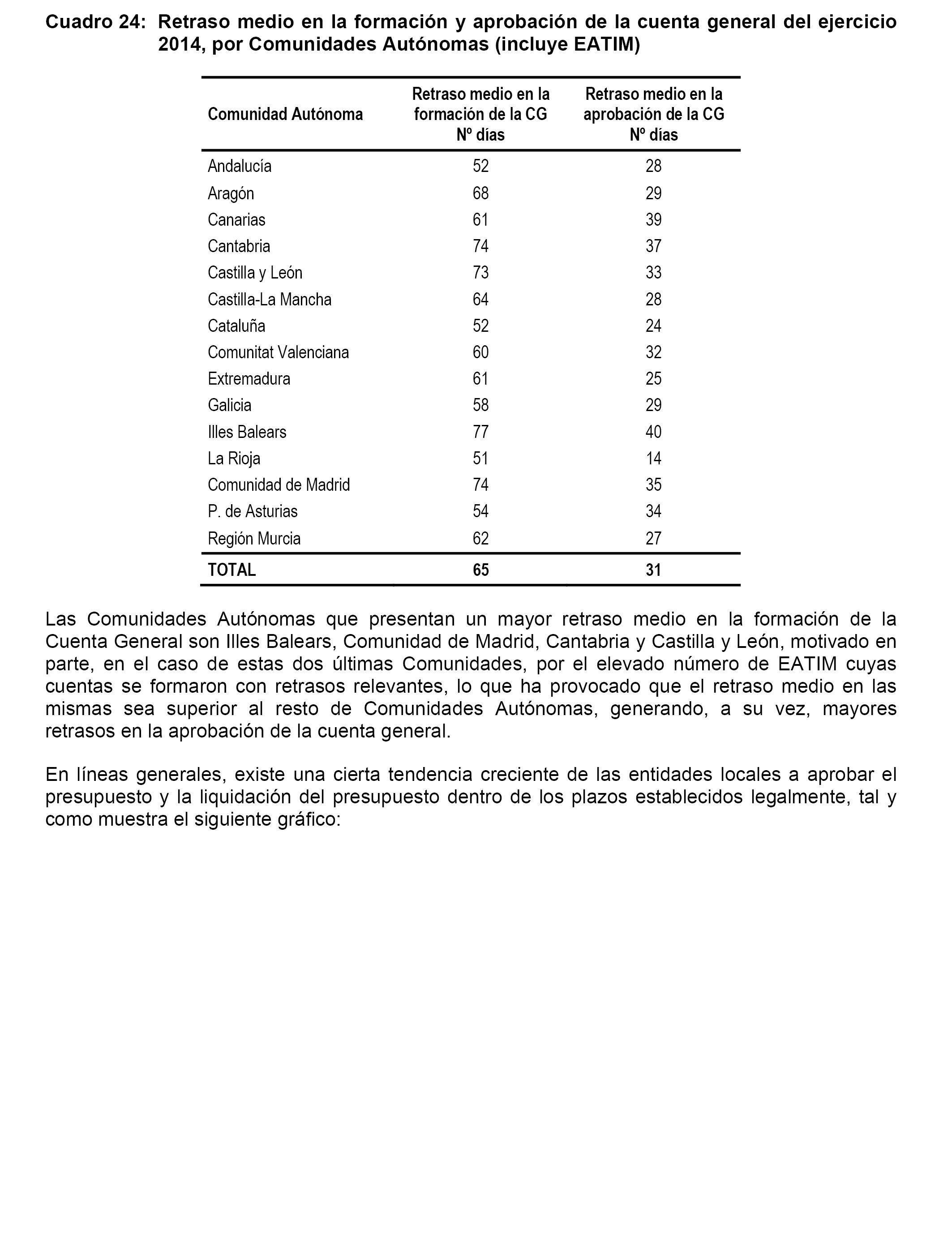 Cuadro 24: Retraso medio en la formación y aprobación de la cuenta general del ejercicio 2014, por Comunidades Autónomas (incluye EATIM)

| Comunidad Autónoma | Retraso medio en la formación de la CG Nº días | Retraso medio en la aprobación de la CG Nº días |
|---|---|---|
| Andalucía | 52 | 28 |
| Aragón | 68 | 29 |
| Canarias | 61 | 39 |
| Cantabria | 74 | 37 |
| Castilla y León | 73 | 33 |
| Castilla-La Mancha | 64 | 28 |
| Cataluña | 52 | 24 |
| Comunitat Valenciana | 60 | 32 |
| Extremadura | 61 | 25 |
| Galicia | 58 | 29 |
| Illes Balears | 77 | 40 |
| La Rioja | 51 | 14 |
| Comunidad de Madrid | 74 | 35 |
| P. de Asturias | 54 | 34 |
| Región Murcia | 62 | 27 |
| TOTAL | 65 | 31 |

Las Comunidades Autónomas que presentan un mayor retraso medio en la formación de la Cuenta General son Illes Balears, Comunidad de Madrid, Cantabria y Castilla y León, motivado en parte, en el caso de estas dos últimas Comunidades, por el elevado número de EATIM cuyas cuentas se formaron con retrasos relevantes, lo que ha provocado que el retraso medio en las mismas sea superior al resto de Comunidades Autónomas, generando, a su vez, mayores retrasos en la aprobación de la cuenta general.

En líneas generales, existe una cierta tendencia creciente de las entidades locales a aprobar el presupuesto y la liquidación del presupuesto dentro de los plazos establecidos legalmente, tal y como muestra el siguiente gráfico: